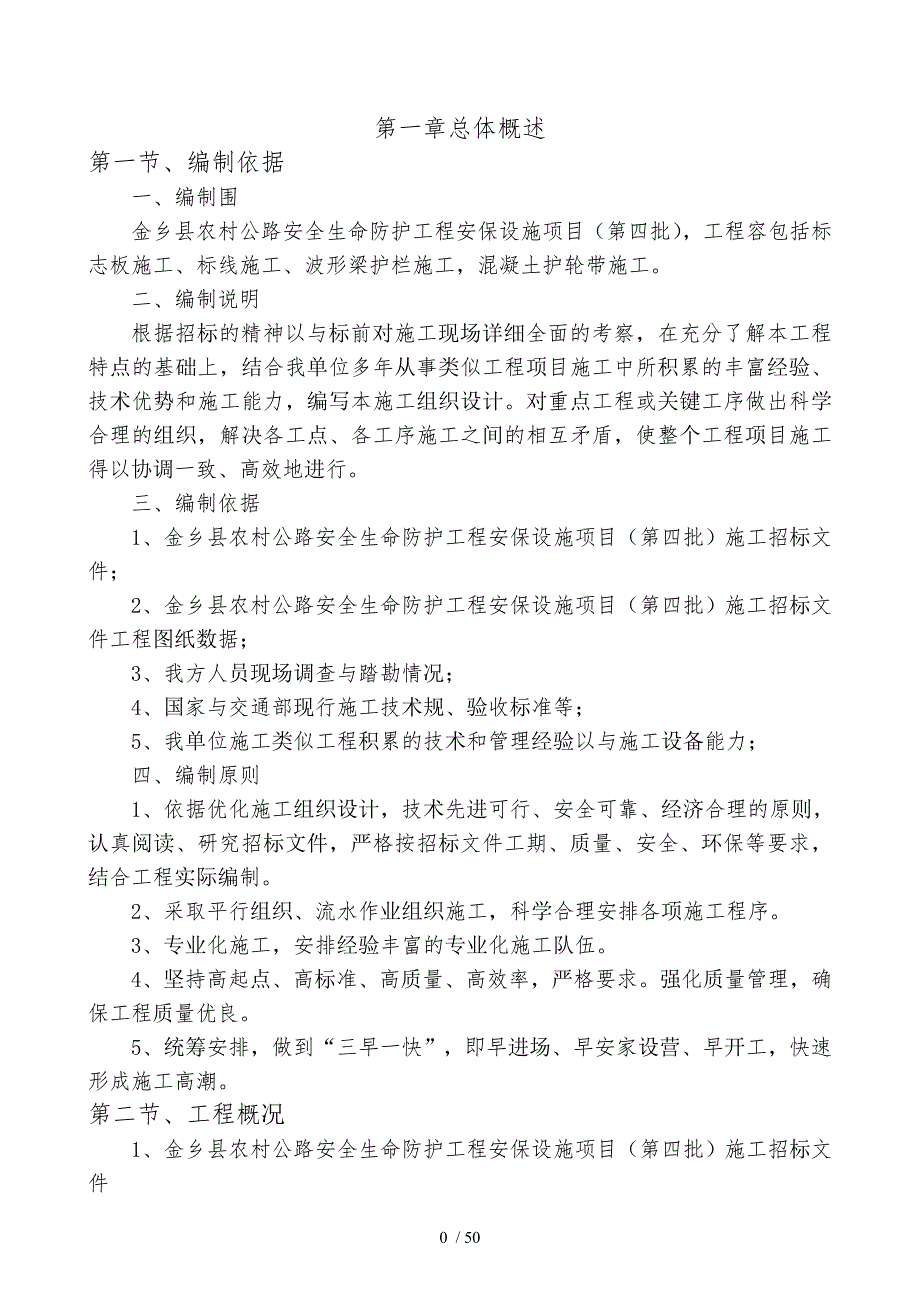 第一章总体概述

第一节、编制依据

一、编制围

金乡县农村公路安全生命防护工程安保设施项目（第四批），工程容包括标志板施工、标线施工、波形梁护栏施工，混凝土护轮带施工。

二、编制说明

根据招标的精神以与标前对施工现场详细全面的考察，在充分了解本工程特点的基础上，结合我单位多年从事类似工程项目施工中所积累的丰富经验、技术优势和施工能力，编写本施工组织设计。对重点工程或关键工序做出科学合理的组织，解决各工点、各工序施工之间的相互矛盾，使整个工程项目施工得以协调一致、高效地进行。

三、编制依据

1、金乡县农村公路安全生命防护工程安保设施项目（第四批）施工招标文件；

2、金乡县农村公路安全生命防护工程安保设施项目（第四批）施工招标文件工程图纸数据；

3、我方人员现场调查与踏勘情况；

4、国家与交通部现行施工技术规、验收标准等；

5、我单位施工类似工程积累的技术和管理经验以与施工设备能力；

四、编制原则

1、依据优化施工组织设计，技术先进可行、安全可靠、经济合理的原则，认真阅读、研究招标文件，严格按招标文件工期、质量、安全、环保等要求，结合工程实际编制。

2、采取平行组织、流水作业组织施工，科学合理安排各项施工程序。

3、专业化施工，安排经验丰富的专业化施工队伍。

4、坚持高起点、高标准、高质量、高效率，严格要求。强化质量管理，确保工程质量优良。

5、统筹安排，做到“三早一快”，即早进场、早安家设营、早开工，快速形成施工高潮。

第二节、工程概况

1、金乡县农村公路安全生命防护工程安保设施项目（第四批）施工招标文件

0 / 50